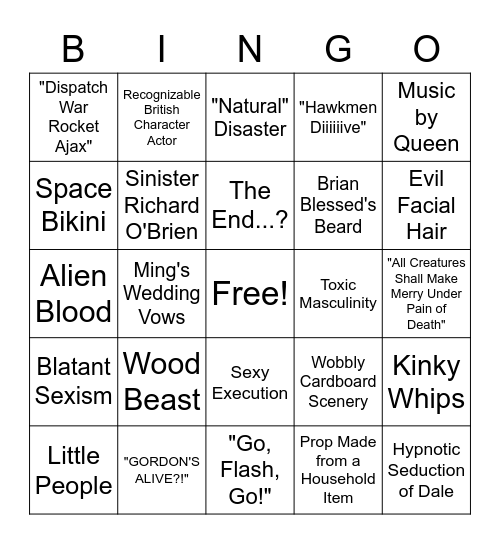 | B | I | N | G | O |
|---|---|---|---|---|
| "Dispatch War Rocket Ajax" | Recognizable British Character Actor | "Natural" Disaster | "Hawkmen Diiiiiive" | Music by Queen |
| Space Bikini | Sinister Richard O'Brien | The End...? | Brian Blessed's Beard | Evil Facial Hair |
| Alien Blood | Ming's Wedding Vows | Free! | Toxic Masculinity | "All Creatures Shall Make Merry Under Pain of Death" |
| Blatant Sexism | Wood Beast | Sexy Execution | Wobbly Cardboard Scenery | Kinky Whips |
| Little People | "GORDON'S ALIVE?!" | "Go, Flash, Go!" | Prop Made from a Household Item | Hypnotic Seduction of Dale |